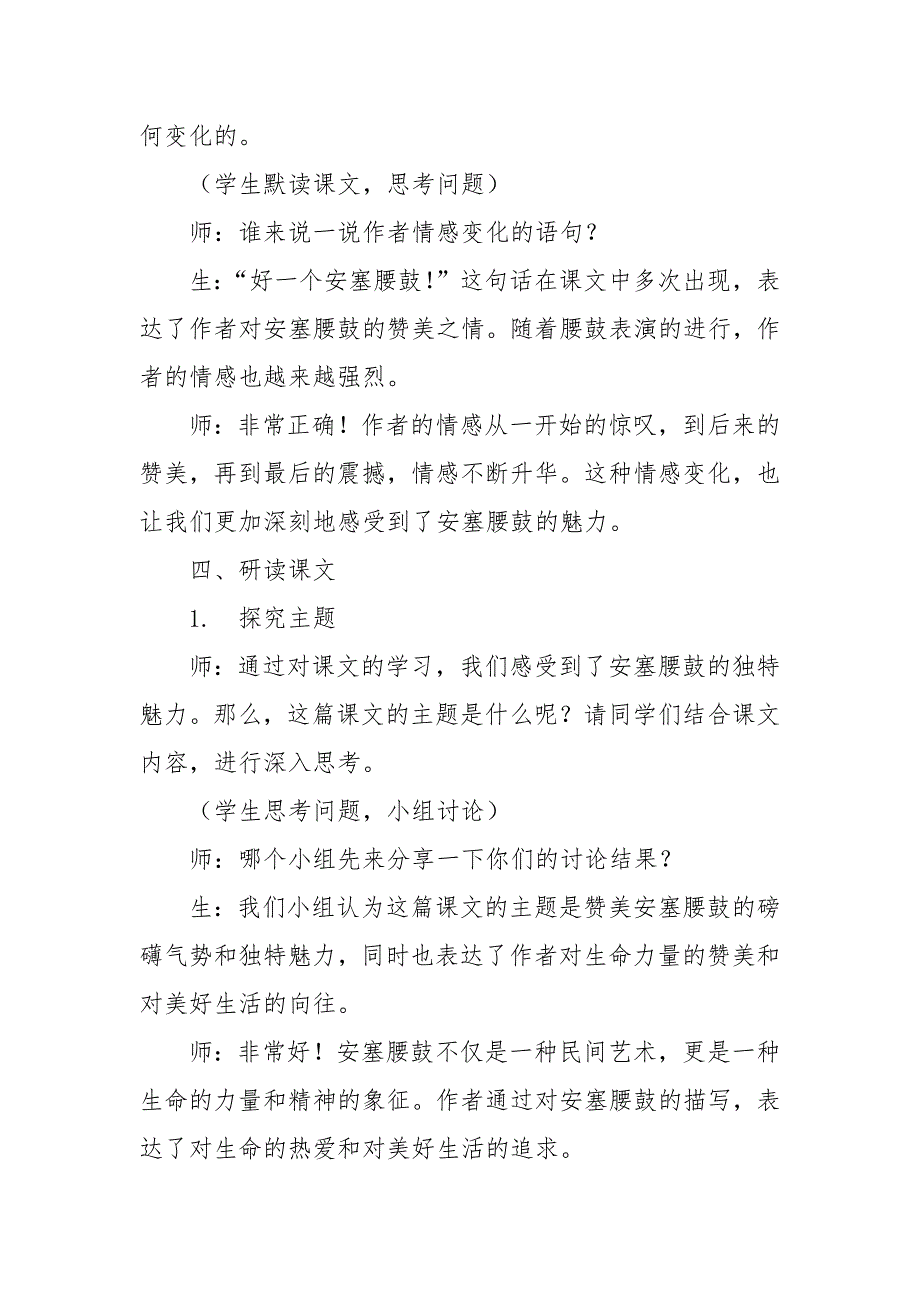 何变化的。

（学生默读课文，思考问题）

师：谁来说一说作者情感变化的语句？

生：“好一个安塞腰鼓！”这句话在课文中多次出现，表达了作者对安塞腰鼓的赞美之情。随着腰鼓表演的进行，作者的情感也越来越强烈。

师：非常正确！作者的情感从一开始的惊叹，到后来的赞美，再到最后的震撼，情感不断升华。这种情感变化，也让我们更加深刻地感受到了安塞腰鼓的魅力。

四、研读课文

1. 探究主题

师：通过对课文的学习，我们感受到了安塞腰鼓的独特魅力。那么，这篇课文的主题是什么呢？请同学们结合课文内容，进行深入思考。

（学生思考问题，小组讨论）

师：哪个小组先来分享一下你们的讨论结果？

生：我们小组认为这篇课文的主题是赞美安塞腰鼓的磅礴气势和独特魅力，同时也表达了作者对生命力量的赞美和对美好生活的向往。

师：非常好！安塞腰鼓不仅是一种民间艺术，更是一种生命的力量和精神的象征。作者通过对安塞腰鼓的描写，表达了对生命的热爱和对美好生活的追求。